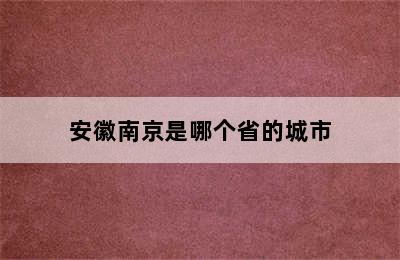 安徽南京是哪个省的城市